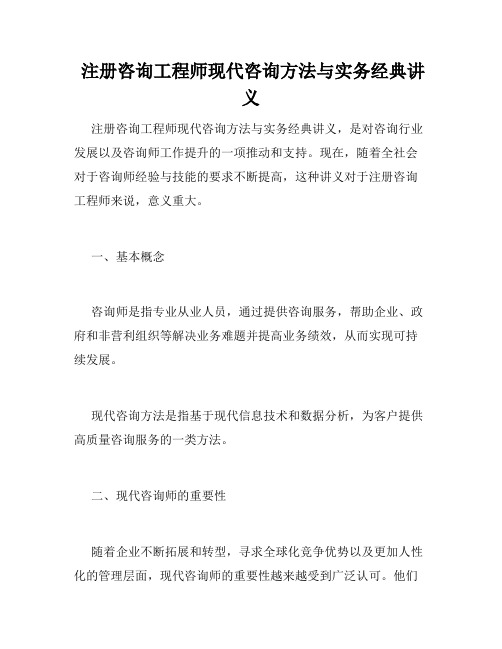 注册咨询工程师现代咨询方法与实务经典讲义

注册咨询工程师现代咨询方法与实务经典讲义，是对咨询行业发展以及咨询师工作提升的一项推动和支持。现在，随着全社会对于咨询师经验与技能的要求不断提高，这种讲义对于注册咨询工程师来说，意义重大。

一、基本概念

咨询师是指专业从业人员，通过提供咨询服务，帮助企业、政府和非营利组织等解决业务难题并提高业务绩效，从而实现可持续发展。

现代咨询方法是指基于现代信息技术和数据分析，为客户提供高质量咨询服务的一类方法。

二、现代咨询师的重要性

随着企业不断拓展和转型，寻求全球化竞争优势以及更加人性化的管理层面，现代咨询师的重要性越来越受到广泛认可。他们